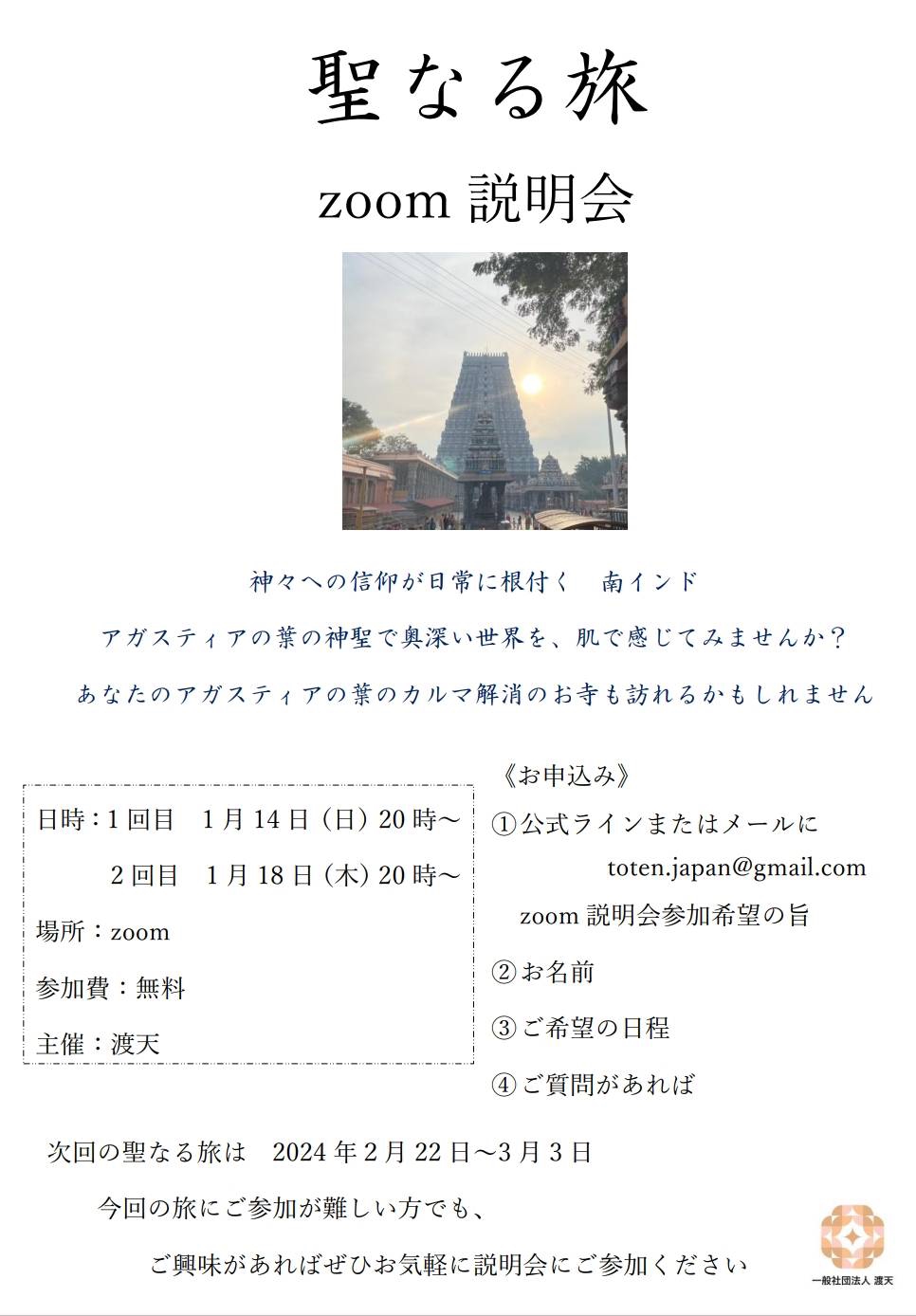 聖なる旅

zoom 説明会

神々への信仰が日常に根付く　南インド

アガスティアの葉の神聖で奥深い世界を、肌で感じてみませんか？

あなたのアガスティアの葉のカルマ解消のお寺も訪れるかもしれません

日時：1 回目　1 月 14 日（日）20 時～

2 回目　1 月 18 日（木）20 時～

場所：zoom

参加費：無料

主催：渡天

《お申込み》

①公式ラインまたはメールに

toten.japan@gmail.com

zoom 説明会参加希望の旨

②お名前

③ご希望の日程

④ご質問があれば

次回の聖なる旅は　2024 年 2 月 22 日～3 月 3 日

今回の旅にご参加が難しい方でも、

ご興味があればぜひお気軽に説明会にご参加ください

一般社団法人 渡天